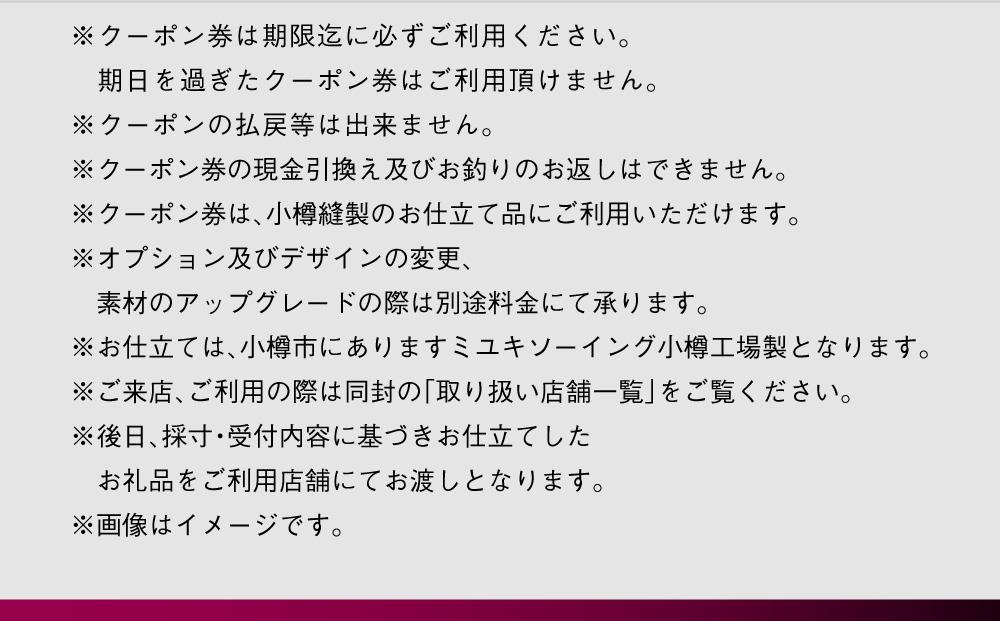 ※クーポン券は期限迄に必ずご利用ください。
期日を過ぎたクーポン券はご利用頂けません。
※クーポンの払戻等は出来ません。
※クーポン券の現金引換え及びお釣りのお返しはできません。
※クーポン券は、小樽縫製のお仕立て品にご利用いただけます。
※オプション及びデザインの変更、
素材のアップグレードの際は別途料金にて承ります。
※お仕立ては、小樽市にありますミユキソーイング小樽工場製となります。
※ご来店、ご利用の際は同封の「取り扱い店舗一覧」をご覧ください。
※後日、採寸・受付内容に基づきお仕立てした
お礼品をご利用店舗にてお渡しとなります。
※画像はイメージです。